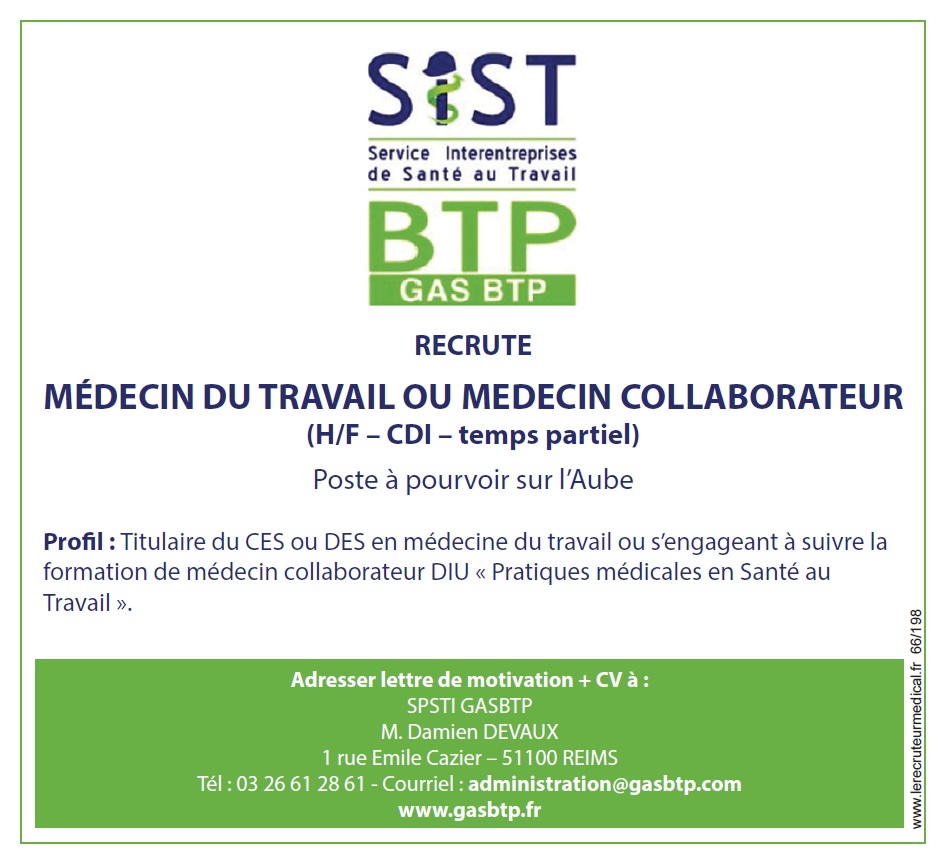 SIST
Service Interentreprises
de Santé au Travail
BTP
GAS BTP

RECRUTE

MÉDECIN DU TRAVAIL OU MEDECIN COLLABORATEUR
(H/F – CDI – temps partiel)

Poste à pourvoir sur l'Aube

Profil : Titulaire du CES ou DES en médecine du travail ou s'engageant à suivre la formation de médecin collaborateur DIU « Pratiques médicales en Santé au Travail ».

Adresser lettre de motivation + CV à :
SPSTI GASBTP
M. Damien DEVAUX
1 rue Emile Cazier – 51100 REIMS
Tél : 03 26 61 28 61 - Courriel : administration@gasbtp.com
www.gasbtp.fr

www.lerecruteurmedical.fr 66/198